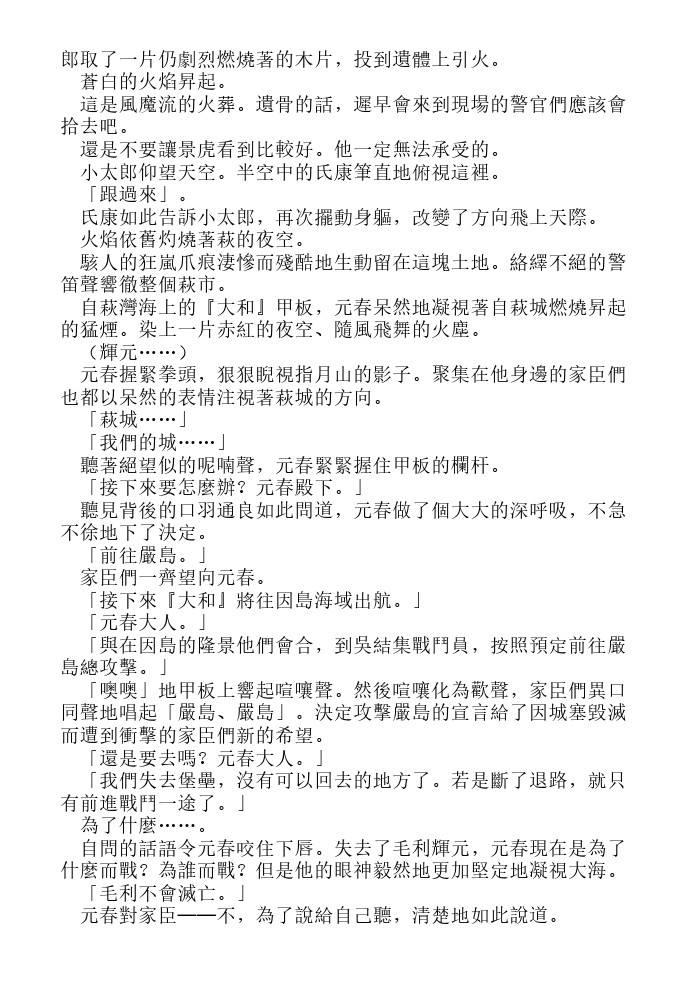 郎取了一片仍劇烈燃燒著的木片，投到遺體上引火。
蒼白的火焰昇起。
這是風魔流的火葬。遺骨的話，遲早會來到現場的警官們應該會拾去吧。
還是不要讓景虎看到比較好。他一定無法承受的。
小太郎仰望天空。半空中的氏康筆直地俯視這裡。
「跟過來」。
氏康如此告訴小太郎，再次擺動身軀，改變了方向飛上天際。
火焰依舊灼燒著萩的夜空。
駭人的狂嵐爪痕淒慘而殘酷地生動留在這塊土地。絡繹不絕的警笛聲響徹整個萩市。
自萩灣海上的『大和』甲板，元春呆然地凝視著自萩城燃燒昇起的猛煙。染上一片赤紅的夜空、隨風飛舞的火塵。
（輝元……）
元春握緊拳頭，狠狠睨視指月山的影子。聚集在他身邊的家臣們也都以呆然的表情注視著萩城的方向。
「萩城……」
「我們的城……」
聽著絕望似的呢喃聲，元春緊緊握住甲板的欄杆。
「接下來要怎麼辦？元春殿下。」
聽見背後的口羽通良如此問道，元春做了個大大的深呼吸，不急不徐地下了決定。
「前往嚴島。」
家臣們一齊望向元春。
「接下來『大和』將往因島海域出航。」
「元春大人。」
「與在因島的隆景他們會合，到吳結集戰鬥員，按照預定前往嚴島總攻擊。」
「噢噢」地甲板上響起喧嚷聲。然後喧嚷化為歡聲，家臣們異口同聲地唱起「嚴島、嚴島」。決定攻擊嚴島的宣言給了因城塞毀滅而遭到衝擊的家臣們新的希望。
「還是要去嗎？元春大人。」
「我們失去堡壘，沒有可以回去的地方了。若是斷了退路，就只有前進戰鬥一途了。」
為了什麼……。
自問的話語令元春咬住下唇。失去了毛利輝元，元春現在是為了什麼而戰？為誰而戰？但是他的眼神毅然地更加堅定地凝視大海。
「毛利不會滅亡。」
元春對家臣——不，為了說給自己聽，清楚地如此說道。